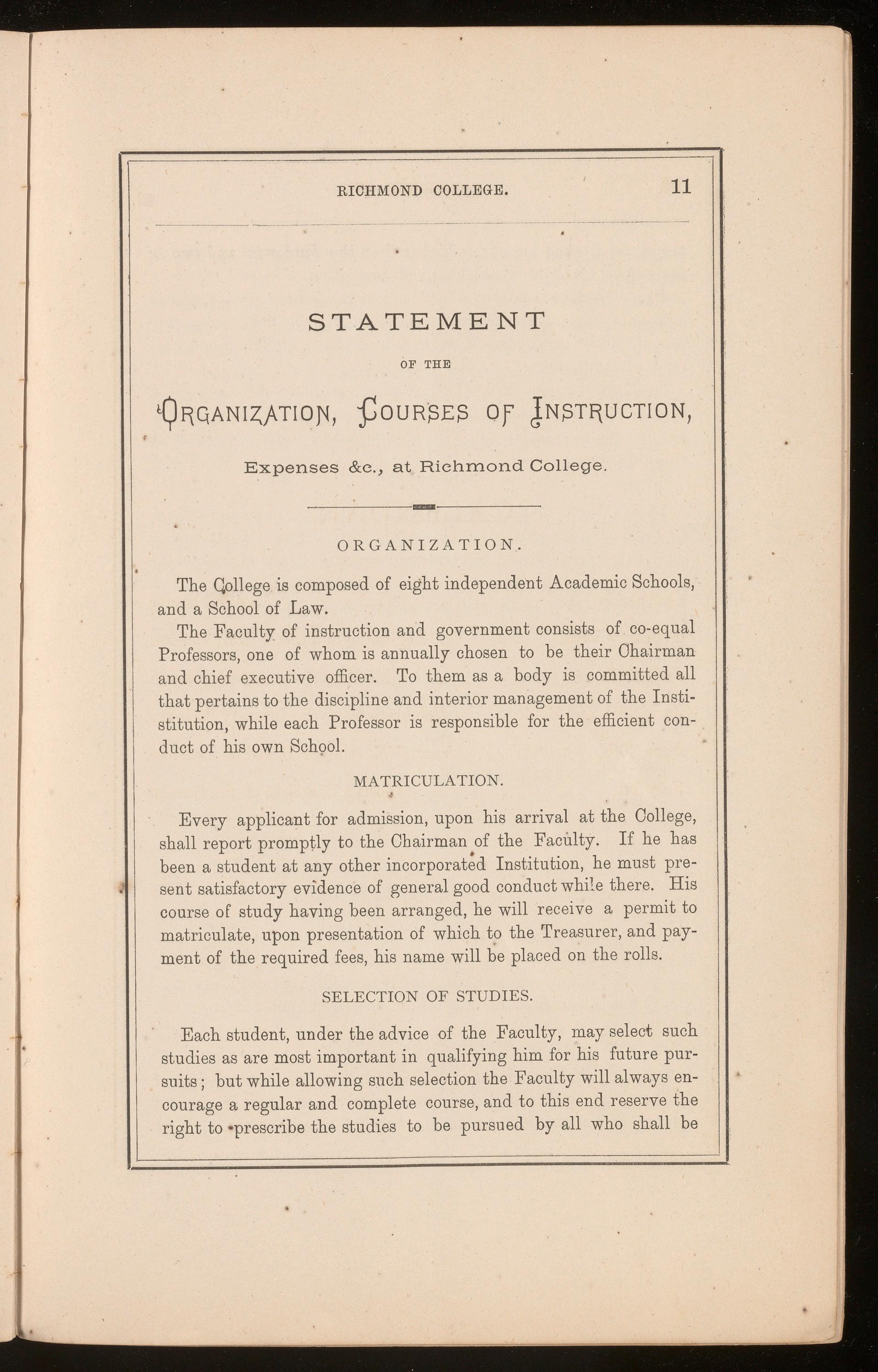 RICHMOND COLLEGE. 11

STATEMENT

OF THE

ORGANIZATION, COURSES OF INSTRUCTION,

Expenses &c., at Richmond College.

ORGANIZATION.

The College is composed of eight independent Academic Schools, and a School of Law.

The Faculty of instruction and government consists of co-equal Professors, one of whom is annually chosen to be their Chairman and chief executive officer. To them as a body is committed all that pertains to the discipline and interior management of the Instistitution, while each Professor is responsible for the efficient conduct of his own School.

MATRICULATION.

Every applicant for admission, upon his arrival at the College, shall report promptly to the Chairman of the Faculty. If he has been a student at any other incorporated Institution, he must present satisfactory evidence of general good conduct while there. His course of study having been arranged, he will receive a permit to matriculate, upon presentation of which to the Treasurer, and payment of the required fees, his name will be placed on the rolls.

SELECTION OF STUDIES.

Each student, under the advice of the Faculty, may select such studies as are most important in qualifying him for his future pursuits; but while allowing such selection the Faculty will always encourage a regular and complete course, and to this end reserve the right to prescribe the studies to be pursued by all who shall be